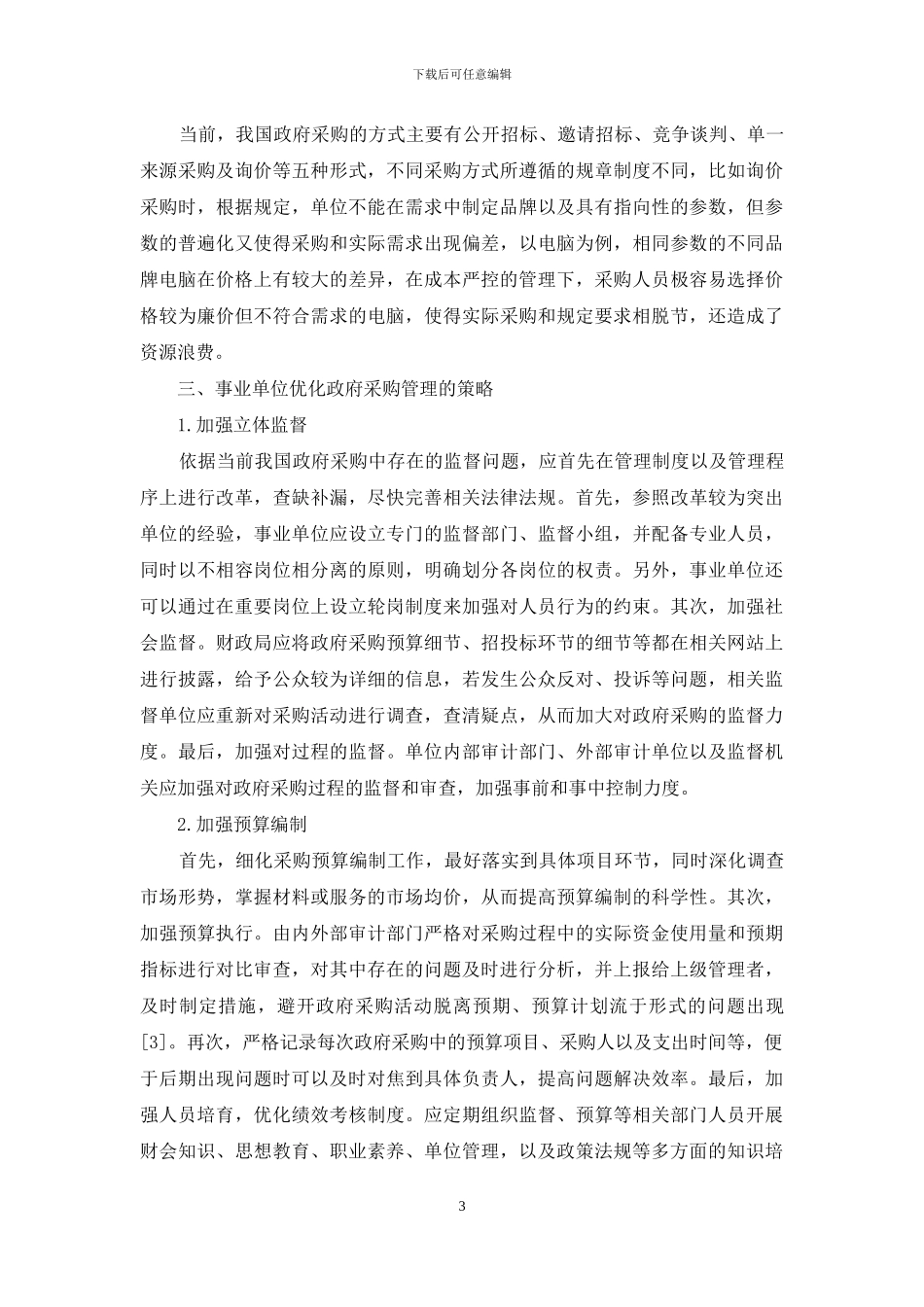 下载后可任意编辑

当前，我国政府采购的方式主要有公开招标、邀请招标、竞争谈判、单一来源采购及询价等五种形式，不同采购方式所遵循的规章制度不同，比如询价采购时，根据规定，单位不能在需求中制定品牌以及具有指向性的参数，但参数的普遍化又使得采购和实际需求出现偏差，以电脑为例，相同参数的不同品牌电脑在价格上有较大的差异，在成本严控的管理下，采购人员极容易选择价格较为廉价但不符合需求的电脑，使得实际采购和规定要求相脱节，还造成了资源浪费。

三、事业单位优化政府采购管理的策略

1.加强立体监督

依据当前我国政府采购中存在的监督问题，应首先在管理制度以及管理程序上进行改革，查缺补漏，尽快完善相关法律法规。首先，参照改革较为突出单位的经验，事业单位应设立专门的监督部门、监督小组，并配备专业人员，同时以不相容岗位相分离的原则，明确划分各岗位的权责。另外，事业单位还可以通过在重要岗位上设立轮岗制度来加强对人员行为的约束。其次，加强社会监督。财政局应将政府采购预算细节、招投标环节的细节等都在相关网站上进行披露，给予公众较为详细的信息，若发生公众反对、投诉等问题，相关监督单位应重新对采购活动进行调查，查清疑点，从而加大对政府采购的监督力度。最后，加强对过程的监督。单位内部审计部门、外部审计单位以及监督机关应加强对政府采购过程的监督和审查，加强事前和事中控制力度。

2.加强预算编制

首先，细化采购预算编制工作，最好落实到具体项目环节，同时深化调查市场形势，掌握材料或服务的市场均价，从而提高预算编制的科学性。其次，加强预算执行。由内外部审计部门严格对采购过程中的实际资金使用量和预期指标进行对比审查，对其中存在的问题及时进行分析，并上报给上级管理者，及时制定措施，避开政府采购活动脱离预期、预算计划流于形式的问题出现[3]。再次，严格记录每次政府采购中的预算项目、采购人以及支出时间等，便于后期出现问题时可以及时对焦到具体负责人，提高问题解决效率。最后，加强人员培育，优化绩效考核制度。应定期组织监督、预算等相关部门人员开展财会知识、思想教育、职业素养、单位管理，以及政策法规等多方面的知识培

3